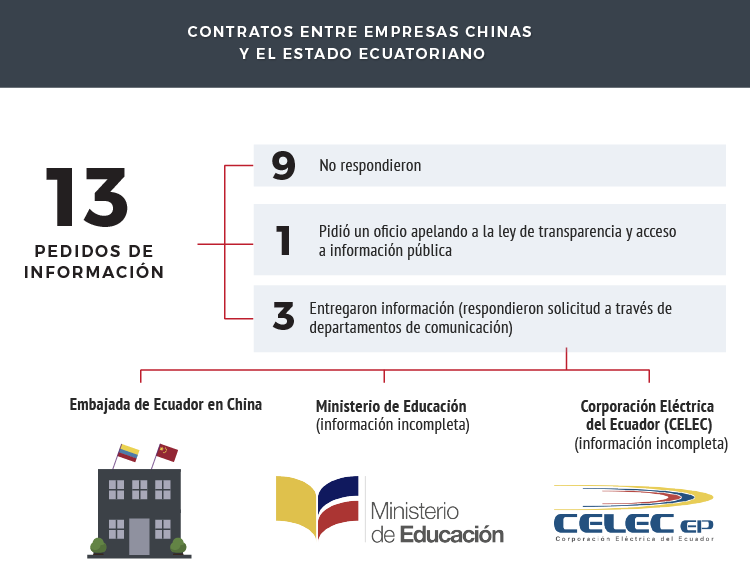 CONTRATOS ENTRE EMPRESAS CHINAS
Y EL ESTADO ECUATORIANO

13
PEDIDOS DE INFORMACIÓN

9 No respondieron

1 Pidió un oficio apelando a la ley de transparencia y acceso a información pública

3 Entregaron información (respondieron solicitud a través de departamentos de comunicación)

Embajada de Ecuador en China

Ministerio de Educación
(información incompleta)

Corporación Eléctrica del Ecuador (CELEC)
(información incompleta)

Ministerio de Educación

CELEC EP
Corporación Eléctrica del Ecuador